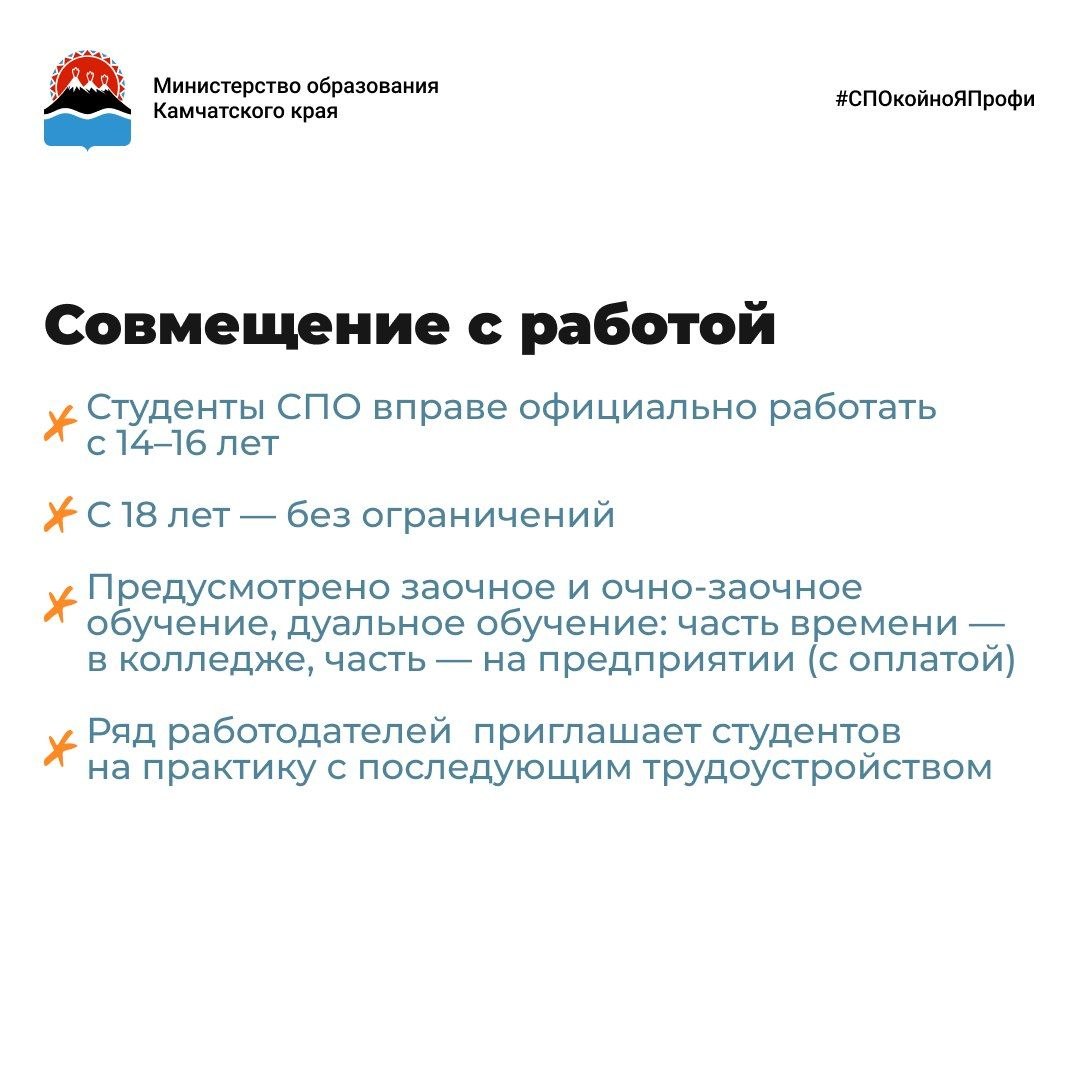 Министерство образования Камчатского края

#СПОкойноЯПрофи

Совмещение с работой

Студенты СПО вправе официально работать с 14–16 лет

С 18 лет — без ограничений

Предусмотрено заочное и очно-заочное обучение, дуальное обучение: часть времени — в колледже, часть — на предприятии (с оплатой)

Ряд работодателей приглашает студентов на практику с последующим трудоустройством